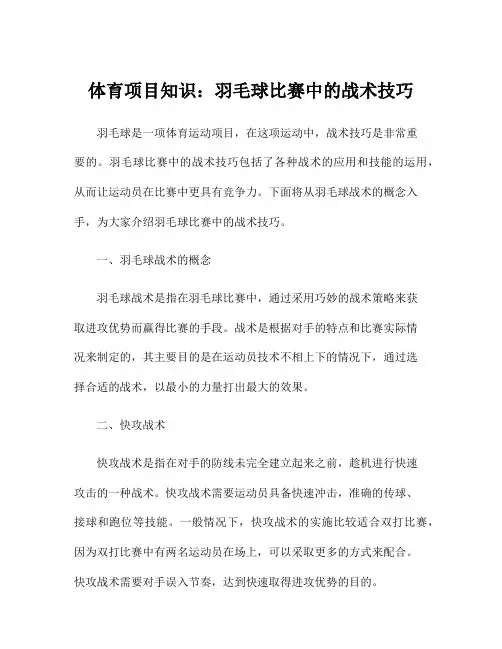 体育项目知识：羽毛球比赛中的战术技巧

羽毛球是一项体育运动项目，在这项运动中，战术技巧是非常重要的。羽毛球比赛中的战术技巧包括了各种战术的应用和技能的运用，从而让运动员在比赛中更具有竞争力。下面将从羽毛球战术的概念入手，为大家介绍羽毛球比赛中的战术技巧。

一、羽毛球战术的概念

羽毛球战术是指在羽毛球比赛中，通过采用巧妙的战术策略来获取进攻优势而赢得比赛的手段。战术是根据对手的特点和比赛实际情况来制定的，其主要目的是在运动员技术不相上下的情况下，通过选择合适的战术，以最小的力量打出最大的效果。

二、快攻战术

快攻战术是指在对手的防线未完全建立起来之前，趁机进行快速攻击的一种战术。快攻战术需要运动员具备快速冲击，准确的传球、接球和跑位等技能。一般情况下，快攻战术的实施比较适合双打比赛，因为双打比赛中有两名运动员在场上，可以采取更多的方式来配合。快攻战术需要对手误入节奏，达到快速取得进攻优势的目的。